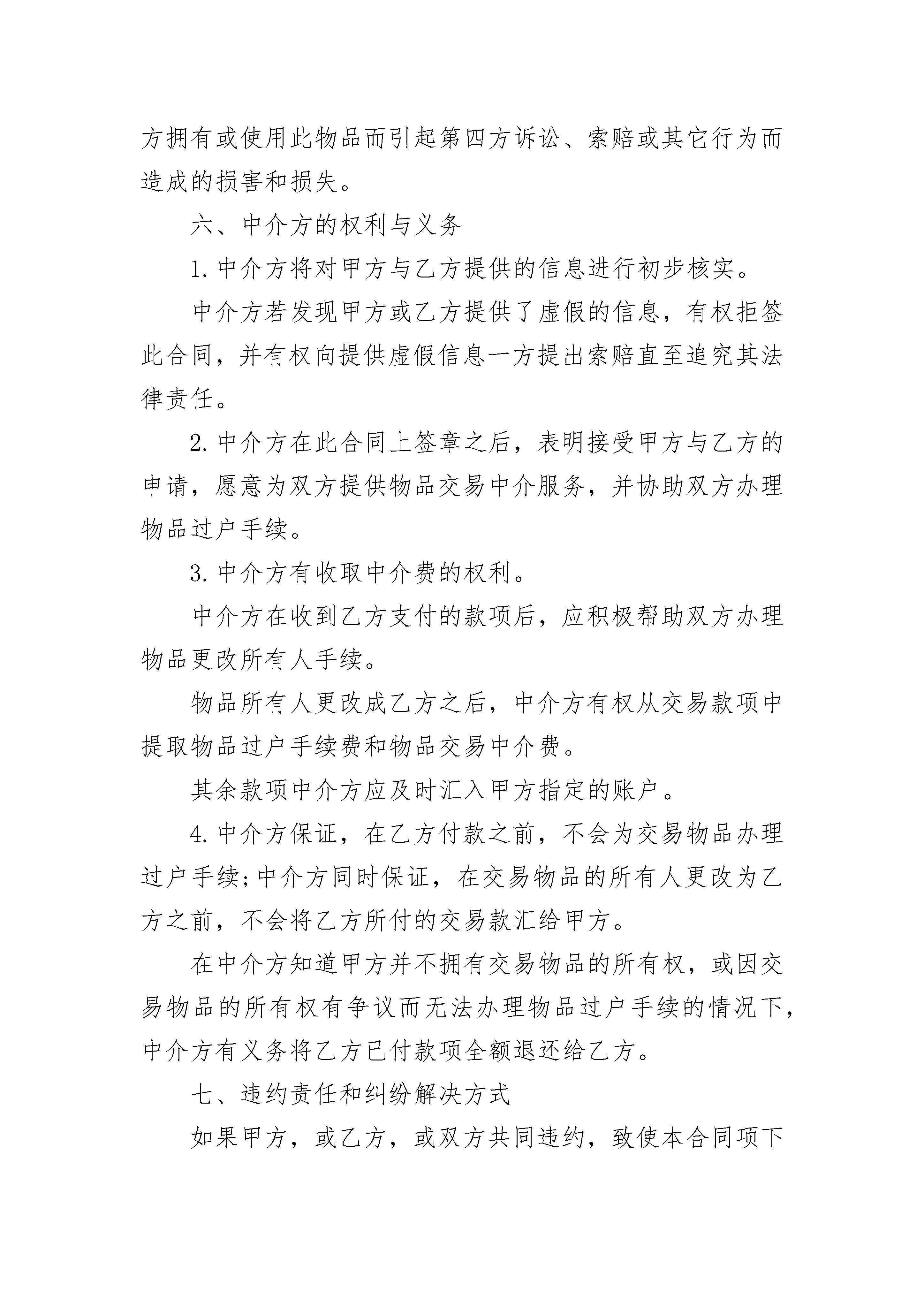 方拥有或使用此物品而引起第四方诉讼、索赔或其它行为而造成的损害和损失。

六、中介方的权利与义务

1.中介方将对甲方与乙方提供的信息进行初步核实。

中介方若发现甲方或乙方提供了虚假的信息，有权拒签此合同，并有权向提供虚假信息一方提出索赔直至追究其法律责任。

2.中介方在此合同上签章之后，表明接受甲方与乙方的申请，愿意为双方提供物品交易中介服务，并协助双方办理物品过户手续。

3.中介方有收取中介费的权利。

中介方在收到乙方支付的款项后，应积极帮助双方办理物品更改所有人手续。

物品所有人更改成乙方之后，中介方有权从交易款项中提取物品过户手续费和物品交易中介费。

其余款项中介方应及时汇入甲方指定的账户。

4.中介方保证，在乙方付款之前，不会为交易物品办理过户手续;中介方同时保证，在交易物品的所有人更改为乙方之前，不会将乙方所付的交易款汇给甲方。

在中介方知道甲方并不拥有交易物品的所有权，或因交易物品的所有权有争议而无法办理物品过户手续的情况下，中介方有义务将乙方已付款项全额退还给乙方。

七、违约责任和纠纷解决方式

如果甲方，或乙方，或双方共同违约，致使本合同项下